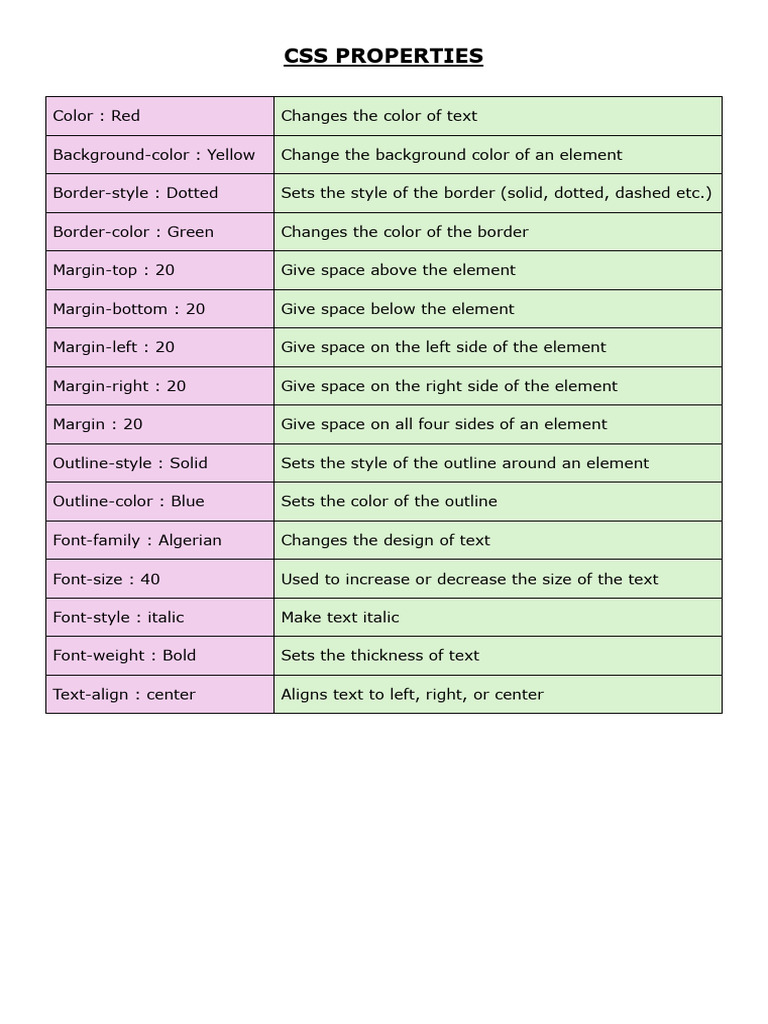 CSS PROPERTIES

| Color : Red | Changes the color of text |
|---|---|
| Background-color : Yellow | Change the background color of an element |
| Border-style : Dotted | Sets the style of the border (solid, dotted, dashed etc.) |
| Border-color : Green | Changes the color of the border |
| Margin-top : 20 | Give space above the element |
| Margin-bottom : 20 | Give space below the element |
| Margin-left : 20 | Give space on the left side of the element |
| Margin-right : 20 | Give space on the right side of the element |
| Margin : 20 | Give space on all four sides of an element |
| Outline-style : Solid | Sets the style of the outline around an element |
| Outline-color : Blue | Sets the color of the outline |
| Font-family : Algerian | Changes the design of text |
| Font-size : 40 | Used to increase or decrease the size of the text |
| Font-style : italic | Make text italic |
| Font-weight : Bold | Sets the thickness of text |
| Text-align : center | Aligns text to left, right, or center |